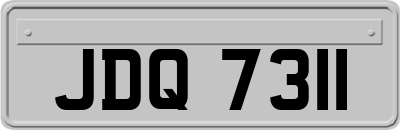 JDQ 7311